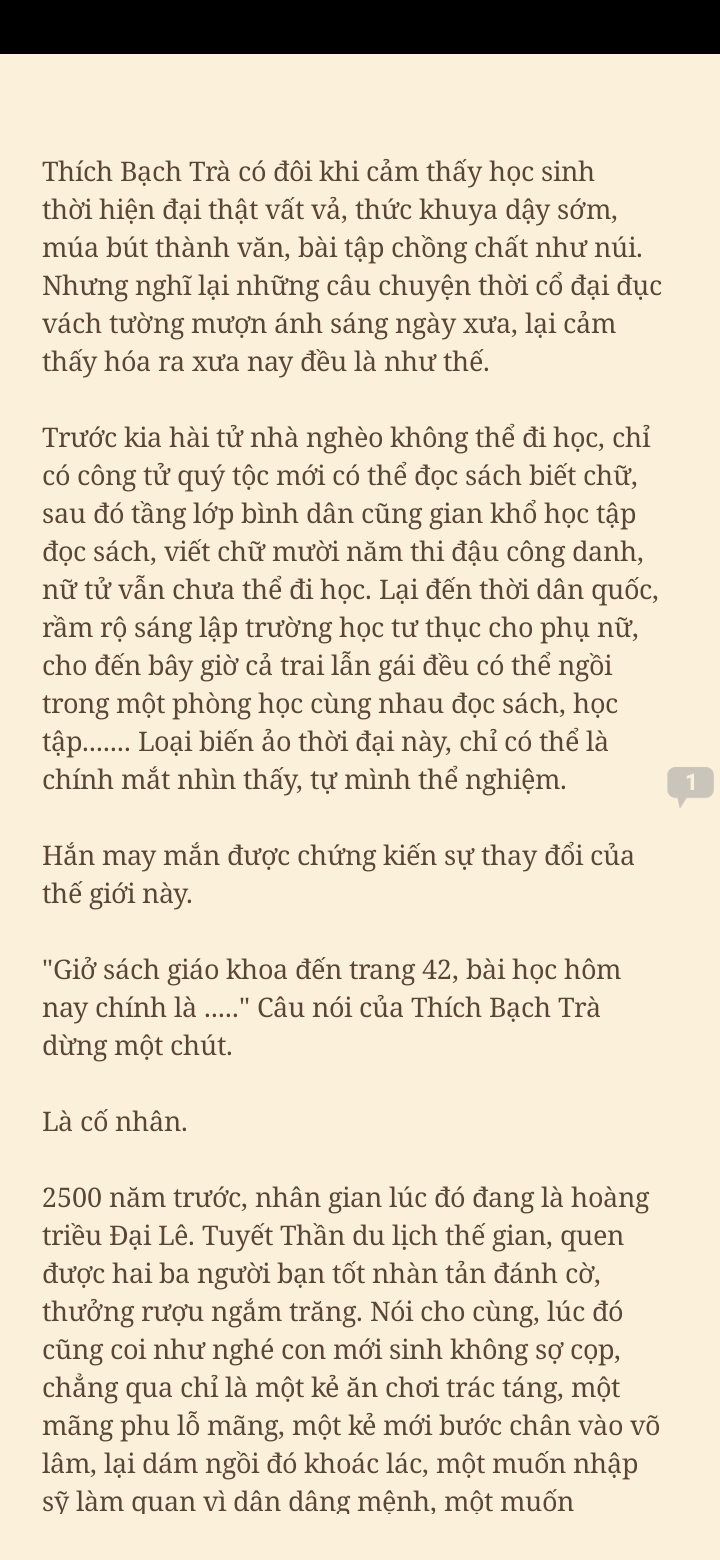 Thích Bạch Trà có đôi khi cảm thấy học sinh thời hiện đại thật vất vả, thức khuya dậy sớm, múa bút thành văn, bài tập chồng chất như núi. Nhưng nghĩ lại những câu chuyện thời cổ đại đục vách tường mượn ánh sáng ngày xưa, lại cảm thấy hóa ra xưa nay đều là như thế.

Trước kia hài tử nhà nghèo không thể đi học, chỉ có công tử quý tộc mới có thể đọc sách biết chữ, sau đó tầng lớp bình dân cũng gian khổ học tập đọc sách, viết chữ mười năm thi đậu công danh, nữ tử vẫn chưa thể đi học. Lại đến thời dân quốc, rầm rộ sáng lập trường học tư thục cho phụ nữ, cho đến bây giờ cả trai lẫn gái đều có thể ngồi trong một phòng học cùng nhau đọc sách, học tập....... Loại biến ảo thời đại này, chỉ có thể là chính mắt nhìn thấy, tự mình thể nghiệm.

1

Hắn may mắn được chứng kiến sự thay đổi của thế giới này.

"Giở sách giáo khoa đến trang 42, bài học hôm nay chính là ....." Câu nói của Thích Bạch Trà dừng một chút.

Là cố nhân.

2500 năm trước, nhân gian lúc đó đang là hoàng triều Đại Lê. Tuyết Thần du lịch thế gian, quen được hai ba người bạn tốt nhàn tản đánh cờ, thưởng rượu ngắm trăng. Nói cho cùng, lúc đó cũng coi như nghé con mới sinh không sợ cọp, chẳng qua chỉ là một kẻ ăn chơi trác táng, một mãng phu lỗ mãng, một kẻ mới bước chân vào võ lâm, lại dám ngồi đó khoác lác, một muốn nhập sỹ làm quan vì dân dâng mệnh, một muốn